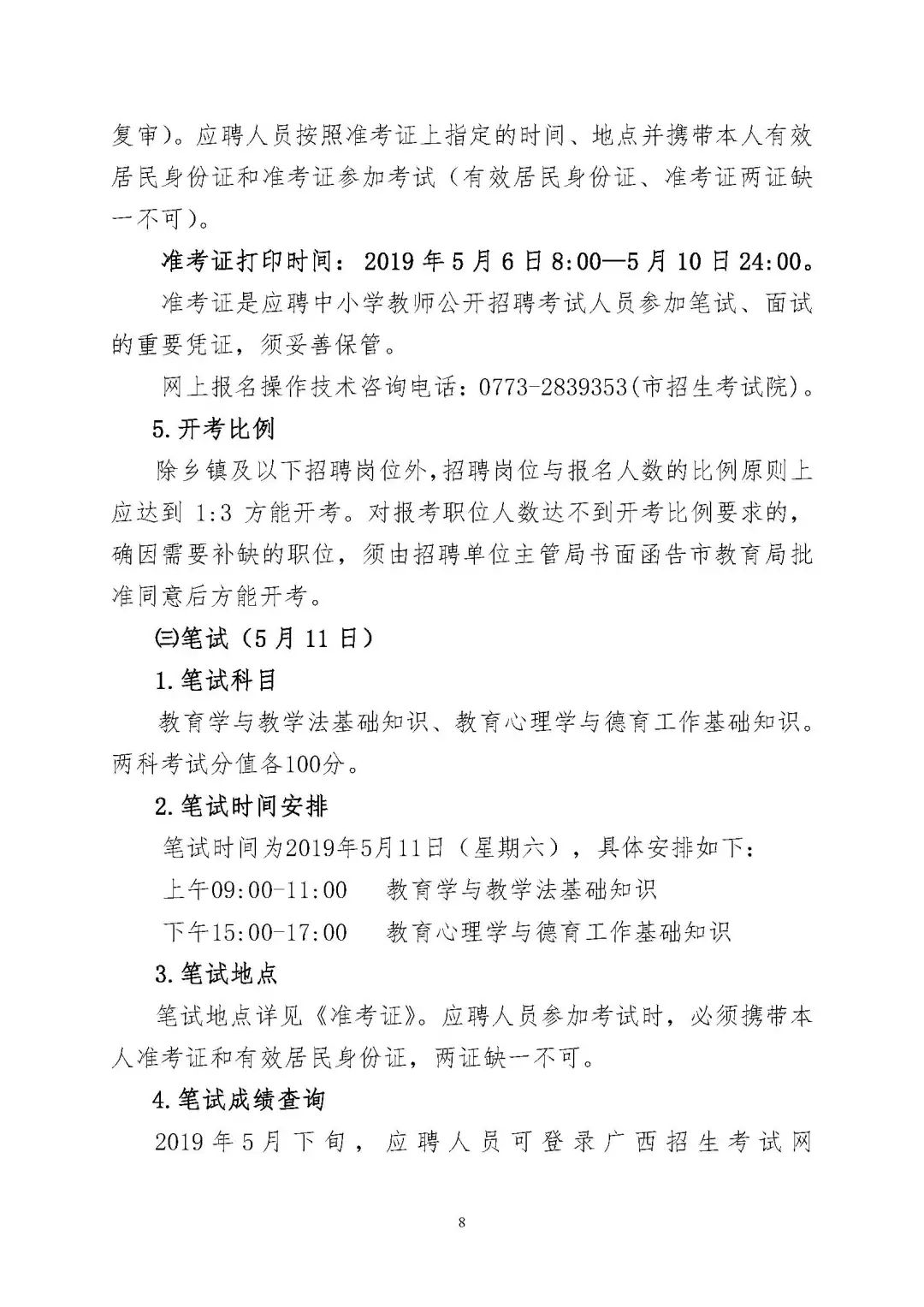 复审)。应聘人员按照准考证上指定的时间、地点并携带本人有效居民身份证和准考证参加考试（有效居民身份证、准考证两证缺一不可)。

准考证打印时间：2019 年 5 月 6 日 8:00—5 月 10 日 24:00。

准考证是应聘中小学教师公开招聘考试人员参加笔试、面试的重要凭证，须妥善保管。

网上报名操作技术咨询电话：0773-2839353(市招生考试院)。

5.开考比例

除乡镇及以下招聘岗位外,招聘岗位与报名人数的比例原则上应达到 1:3 方能开考。对报考职位人数达不到开考比例要求的，确因需要补缺的职位，须由招聘单位主管局书面函告市教育局批准同意后方能开考。

㈢笔试（5 月 11 日）

1.笔试科目

教育学与教学法基础知识、教育心理学与德育工作基础知识。两科考试分值各100分。

2.笔试时间安排

笔试时间为2019年5月11日（星期六），具体安排如下：

上午09:00-11:00　教育学与教学法基础知识

下午15:00-17:00　教育心理学与德育工作基础知识

3.笔试地点

笔试地点详见《准考证》。应聘人员参加考试时，必须携带本人准考证和有效居民身份证，两证缺一不可。

4.笔试成绩查询

2019 年 5 月下旬，应聘人员可登录广西招生考试网

8